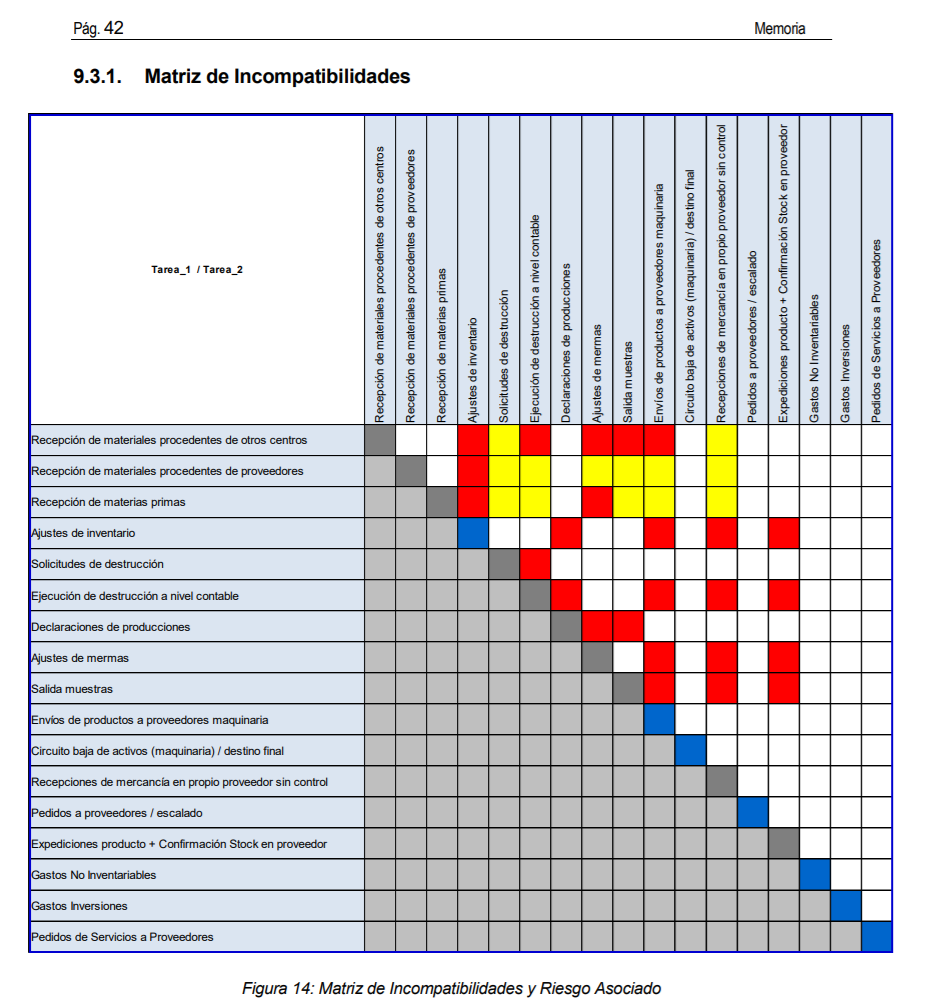 Pág. 42

Memoria

9.3.1. Matriz de Incompatibilidades

| Tarea_1 / Tarea_2 | Recepción de materiales procedentes de otros centros | Recepción de materiales procedentes de proveedores | Recepción de materias primas | Ajustes de inventario | Solicitudes de destrucción | Ejecución de destrucción a nivel contable | Declaraciones de producciones | Ajustes de mermas | Salida muestras | Envíos de productos a proveedores maquinaria | Circuito baja de activos (maquinaria) / destino final | Recepciones de mercancía en propio proveedor sin control | Pedidos a proveedores / escalado | Expediciones producto + Confirmación Stock en proveedor | Gastos No Inventariables | Gastos Inversiones | Pedidos de Servicios a Proveedores |
|---|---|---|---|---|---|---|---|---|---|---|---|---|---|---|---|---|---|
| Recepción de materiales procedentes de otros centros | | | | | | | | | | | | | | | | | |
| Recepción de materiales procedentes de proveedores | | | | | | | | | | | | | | | | | |
| Recepción de materias primas | | | | | | | | | | | | | | | | | |
| Ajustes de inventario | | | | | | | | | | | | | | | | | |
| Solicitudes de destrucción | | | | | | | | | | | | | | | | | |
| Ejecución de destrucción a nivel contable | | | | | | | | | | | | | | | | | |
| Declaraciones de producciones | | | | | | | | | | | | | | | | | |
| Ajustes de mermas | | | | | | | | | | | | | | | | | |
| Salida muestras | | | | | | | | | | | | | | | | | |
| Envíos de productos a proveedores maquinaria | | | | | | | | | | | | | | | | | |
| Circuito baja de activos (maquinaria) / destino final | | | | | | | | | | | | | | | | | |
| Recepciones de mercancía en propio proveedor sin control | | | | | | | | | | | | | | | | | |
| Pedidos a proveedores / escalado | | | | | | | | | | | | | | | | | |
| Expediciones producto + Confirmación Stock en proveedor | | | | | | | | | | | | | | | | | |
| Gastos No Inventariables | | | | | | | | | | | | | | | | | |
| Gastos Inversiones | | | | | | | | | | | | | | | | | |
| Pedidos de Servicios a Proveedores | | | | | | | | | | | | | | | | | |

Figura 14: Matriz de Incompatibilidades y Riesgo Asociado